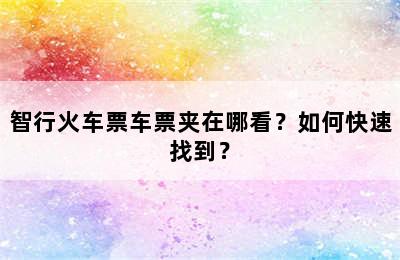 智行火车票车票夹在哪看？如何快速找到？